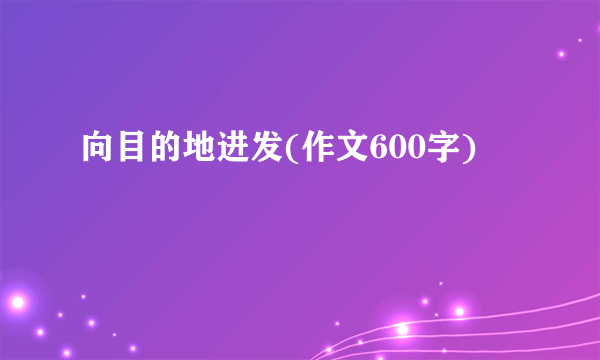 向目的地进发(作文600字)